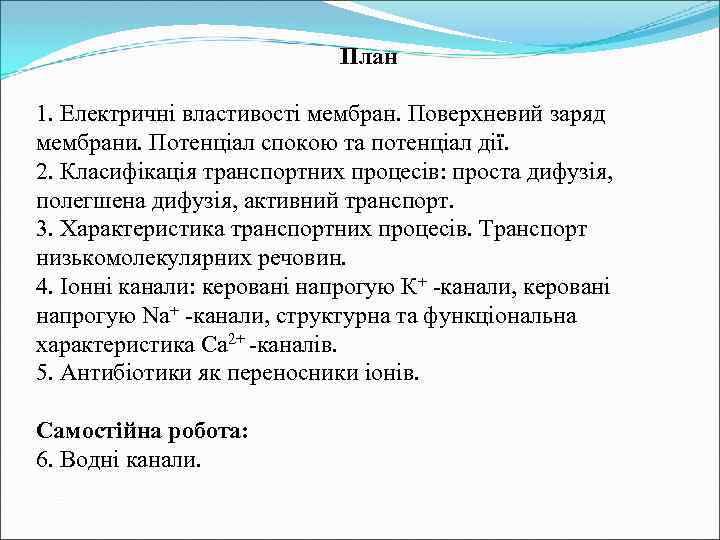 План

1. Електричні властивості мембран. Поверхневий заряд мембрани. Потенціал спокою та потенціал дії.
2. Класифікація транспортних процесів: проста дифузія, полегшена дифузія, активний транспорт.
3. Характеристика транспортних процесів. Транспорт низькомолекулярних речовин.
4. Іонні канали: керовані напрогую $K^+$ -канали, керовані напрогую $Na^+$ -канали, структурна та функціональна характеристика $Ca^{2+}$ -каналів.
5. Антибіотики як переносники іонів.

Самостійна робота:
6. Водні канали.